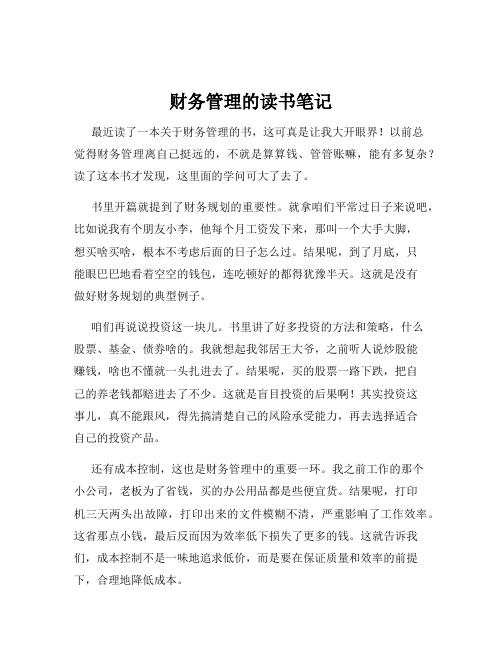 财务管理的读书笔记

最近读了一本关于财务管理的书，这可真是让我大开眼界！以前总觉得财务管理离自己挺远的，不就是算算钱、管管账嘛，能有多复杂？读了这本书才发现，这里面的学问可大了去了。

书里开篇就提到了财务规划的重要性。就拿咱们平常过日子来说吧，比如说我有个朋友小李，他每个月工资发下来，那叫一个大手大脚，想买啥买啥，根本不考虑后面的日子怎么过。结果呢，到了月底，只能眼巴巴地看着空空的钱包，连吃顿好的都得犹豫半天。这就是没有做好财务规划的典型例子。

咱们再说说投资这一块儿。书里讲了好多投资的方法和策略，什么股票、基金、债券啥的。我就想起我邻居王大爷，之前听人说炒股能赚钱，啥也不懂就一头扎进去了。结果呢，买的股票一路下跌，把自己的养老钱都赔进去了不少。这就是盲目投资的后果啊！其实投资这事儿，真不能跟风，得先搞清楚自己的风险承受能力，再去选择适合自己的投资产品。

还有成本控制，这也是财务管理中的重要一环。我之前工作的那个小公司，老板为了省钱，买的办公用品都是些便宜货。结果呢，打印机三天两头出故障，打印出来的文件模糊不清，严重影响了工作效率。这省那点小钱，最后反而因为效率低下损失了更多的钱。这就告诉我们，成本控制不是一味地追求低价，而是要在保证质量和效率的前提下，合理地降低成本。